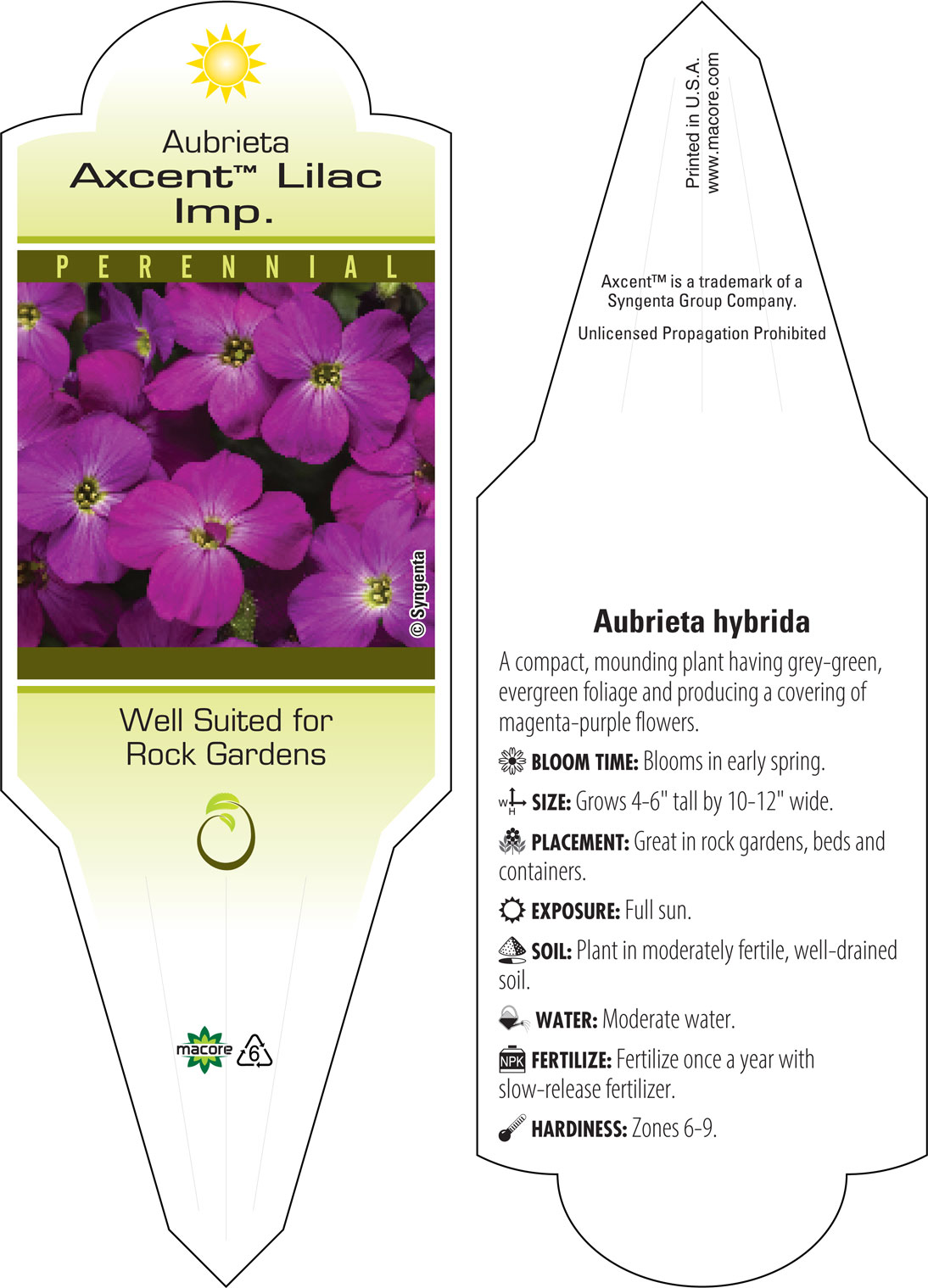 Aubrieta
Axcent™ Lilac Imp.

PERENNIAL

© Syngenta

Well Suited for Rock Gardens

macore

6

Printed in U.S.A.
www.macore.com

Axcent™ is a trademark of a Syngenta Group Company.

Unlicensed Propagation Prohibited

Aubrieta hybrida

A compact, mounding plant having grey-green, evergreen foliage and producing a covering of magenta-purple flowers.

BLOOM TIME: Blooms in early spring.

W H SIZE: Grows 4-6" tall by 10-12" wide.

PLACEMENT: Great in rock gardens, beds and containers.

EXPOSURE: Full sun.

SOIL: Plant in moderately fertile, well-drained soil.

WATER: Moderate water.

NPK FERTILIZE: Fertilize once a year with slow-release fertilizer.

HARDINESS: Zones 6-9.